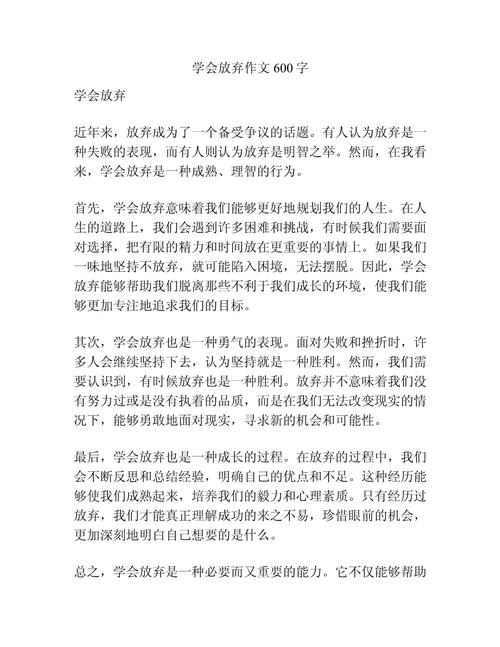 学会放弃作文 600 字

学会放弃

近年来，放弃成为了一个备受争议的话题。有人认为放弃是一种失败的表现，而有人则认为放弃是明智之举。然而，在我看来，学会放弃是一种成熟、理智的行为。

首先，学会放弃意味着我们能够更好地规划我们的人生。在人生的道路上，我们会遇到许多困难和挑战，有时候我们需要面对选择，把有限的精力和时间放在更重要的事情上。如果我们一味地坚持不放弃，就可能陷入困境，无法摆脱。因此，学会放弃能够帮助我们脱离那些不利于我们成长的环境，使我们能够更加专注地追求我们的目标。

其次，学会放弃也是一种勇气的表现。面对失败和挫折时，许多人会继续坚持下去，认为坚持就是一种胜利。然而，我们需要认识到，有时候放弃也是一种胜利。放弃并不意味着我们没有努力过或是没有执着的品质，而是在我们无法改变现实的情况下，能够勇敢地面对现实，寻求新的机会和可能性。

最后，学会放弃也是一种成长的过程。在放弃的过程中，我们会不断反思和总结经验，明确自己的优点和不足。这种经历能够使我们成熟起来，培养我们的毅力和心理素质。只有经历过放弃，我们才能真正理解成功的来之不易，珍惜眼前的机会，更加深刻地明白自己想要的是什么。

总之，学会放弃是一种必要而又重要的能力。它不仅能够帮助